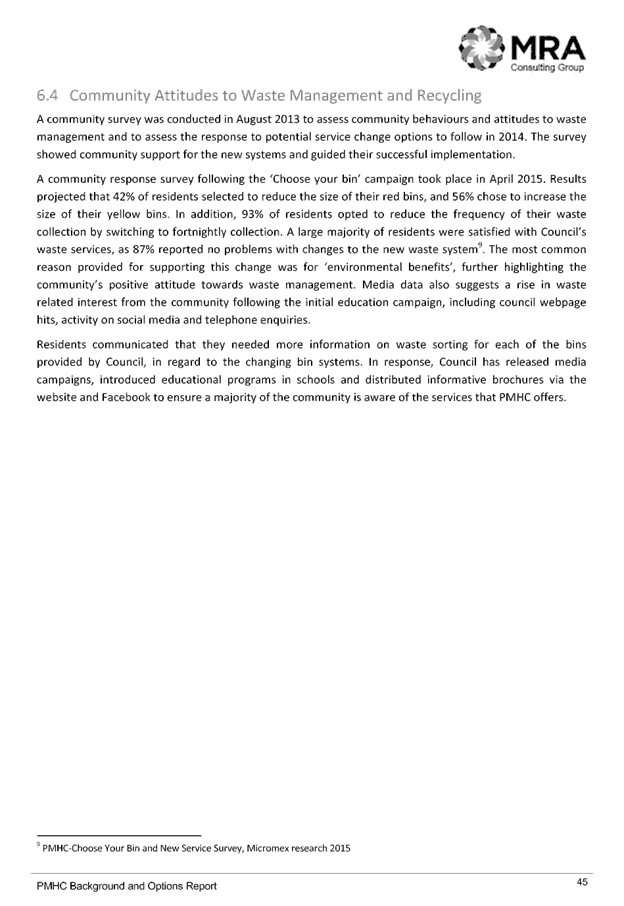 MRA
Consulting Group

6.4 Community Attitudes to Waste Management and Recycling

A community survey was conducted in August 2013 to assess community behaviours and attitudes to waste management and to assess the response to potential service change options to follow in 2014. The survey showed community support for the new systems and guided their successful implementation.

A community response survey following the 'Choose your bin' campaign took place in April 2015. Results projected that 42% of residents selected to reduce the size of their red bins, and 56% chose to increase the size of their yellow bins. In addition, 93% of residents opted to reduce the frequency of their waste collection by switching to fortnightly collection. A large majority of residents were satisfied with Council's waste services, as 87% reported no problems with changes to the new waste system$^9$. The most common reason provided for supporting this change was for 'environmental benefits', further highlighting the community's positive attitude towards waste management. Media data also suggests a rise in waste related interest from the community following the initial education campaign, including council webpage hits, activity on social media and telephone enquiries.

Residents communicated that they needed more information on waste sorting for each of the bins provided by Council, in regard to the changing bin systems. In response, Council has released media campaigns, introduced educational programs in schools and distributed informative brochures via the website and Facebook to ensure a majority of the community is aware of the services that PMHC offers.

$^9$ PMHC-Choose Your Bin and New Service Survey, Micromex research 2015

PMHC Background and Options Report

45